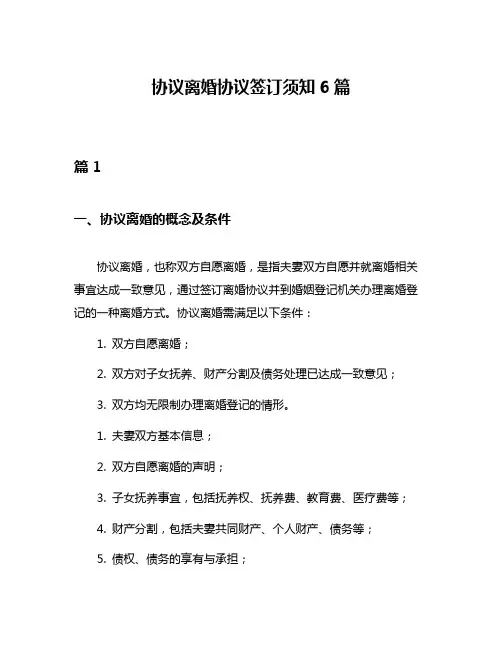 协议离婚协议签订须知 6 篇

篇 1

一、协议离婚的概念及条件

协议离婚，也称双方自愿离婚，是指夫妻双方自愿并就离婚相关事宜达成一致意见，通过签订离婚协议并到婚姻登记机关办理离婚登记的一种离婚方式。协议离婚需满足以下条件：

1. 双方自愿离婚；

2. 双方对子女抚养、财产分割及债务处理已达成一致意见；

3. 双方均无限制办理离婚登记的情形。

1. 夫妻双方基本信息；

2. 双方自愿离婚的声明；

3. 子女抚养事宜，包括抚养权、抚养费、教育费、医疗费等；

4. 财产分割，包括夫妻共同财产、个人财产、债务等；

5. 债权、债务的享有与承担；